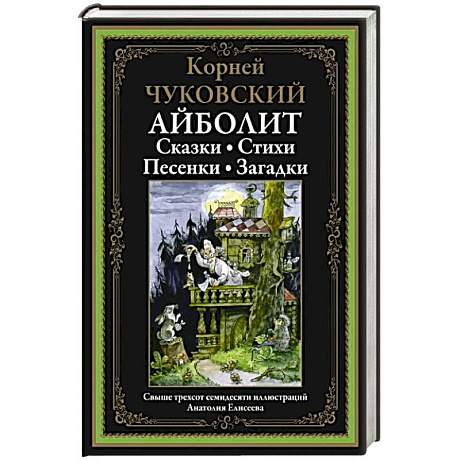 Корней
ЧУКОВСКИЙ
АЙБОЛИТ
Сказки • Стихи
Песенки • Загадки

Свыше трехсот семидесяти иллюстраций
Анатолия Елисеева